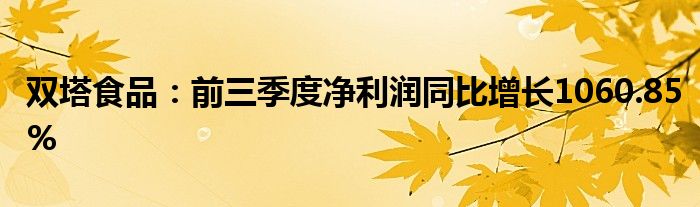 双塔食品：前三季度净利润同比增长1060.85%